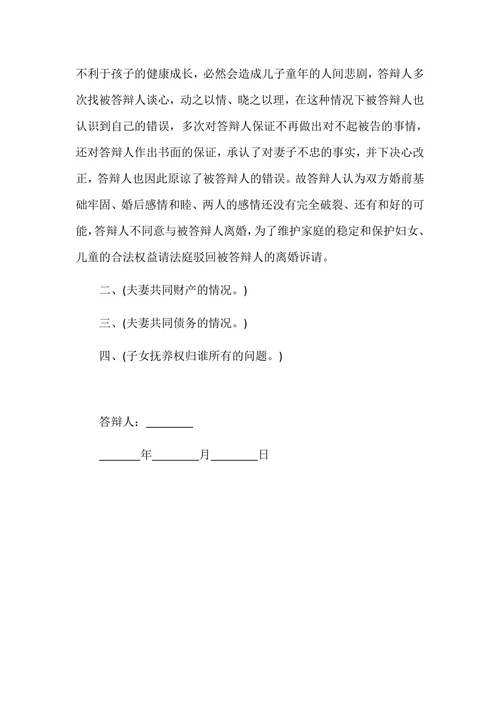 不利于孩子的健康成长，必然会造成儿子童年的人间悲剧，答辩人多次找被答辩人谈心，动之以情、晓之以理，在这种情况下被答辩人也认识到自己的错误，多次对答辩人保证不再做出对不起被告的事情，还对答辩人作出书面的保证，承认了对妻子不忠的事实，并下决心改正，答辩人也因此原谅了被答辩人的错误。故答辩人认为双方婚前基础牢固、婚后感情和睦、两人的感情还没有完全破裂、还有和好的可能，答辩人不同意与被答辩人离婚，为了维护家庭的稳定和保护妇女、儿童的合法权益请法庭驳回被答辩人的离婚诉请。

二、(夫妻共同财产的情况。)

三、(夫妻共同债务的情况。)

四、(子女抚养权归谁所有的问题。)

答辩人：________

_______年________月________日